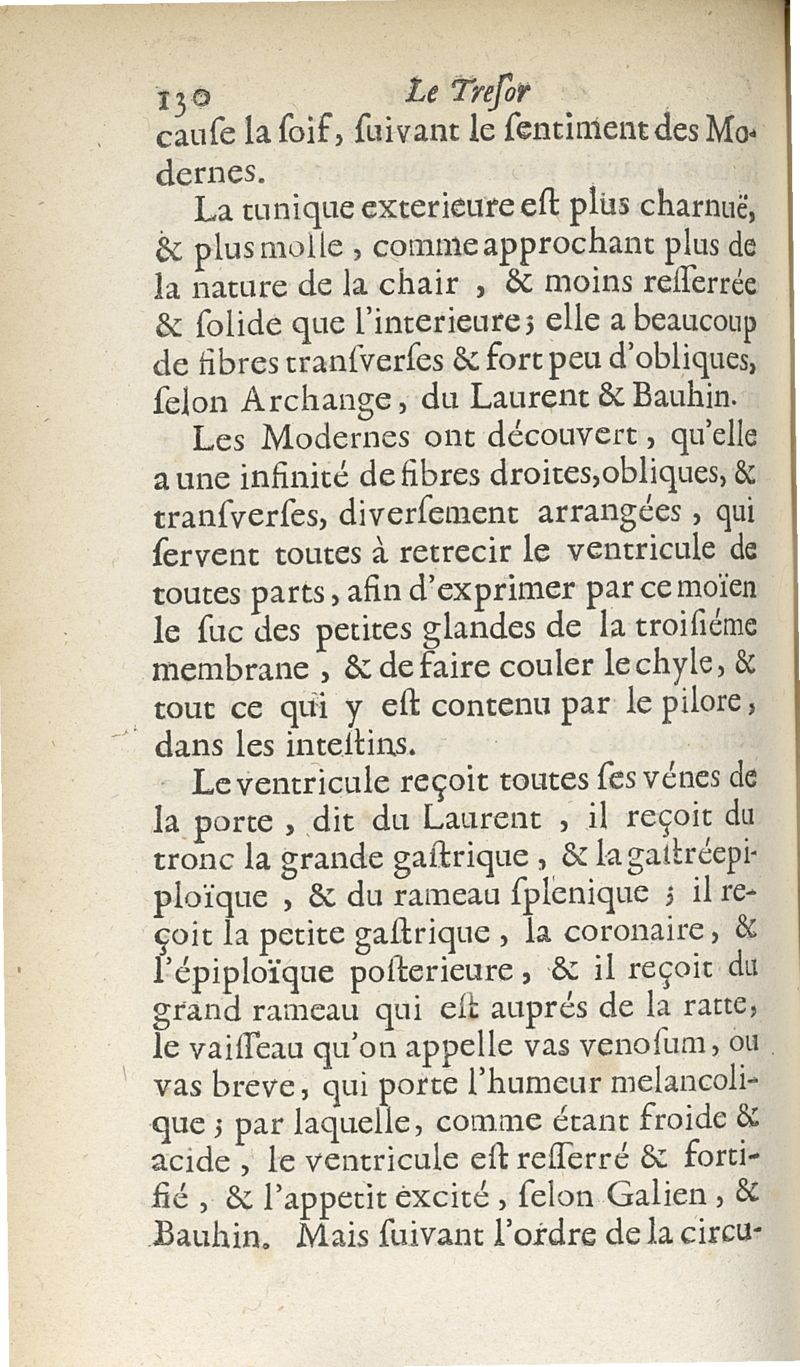 130 Le Tresor

cause la soif, suivant le sentiment des Modernes.

La tunique exterieure est plus charnuë, & plus molle, comme approchant plus de la nature de la chair, & moins resserrée & solide que l'interieure; elle a beaucoup de fibres transverses & fort peu d'obliques, selon Archange, du Laurent & Bauhin.

Les Modernes ont découvert, qu'elle a une infinité de fibres droites, obliques, & transverses, diversement arrangées, qui servent toutes à retrecir le ventricule de toutes parts, afin d'exprimer par ce moïen le suc des petites glandes de la troisiéme membrane, & de faire couler le chyle, & tout ce qui y est contenu par le pilore, dans les intestins.

Le ventricule reçoit toutes ses vénes de la porte, dit du Laurent, il reçoit du tronc la grande gastrique, & la gastréepiploïque, & du rameau splenique; il reçoit la petite gastrique, la coronaire, & l'épiploïque posterieure, & il reçoit du grand rameau qui est auprés de la ratte, le vaisseau qu'on appelle vas venosum, ou vas breve, qui porte l'humeur melancolique; par laquelle, comme étant froide & acide, le ventricule est resserré & fortifié, & l'appetit excité, selon Galien, & Bauhin. Mais suivant l'ordre de la circu-